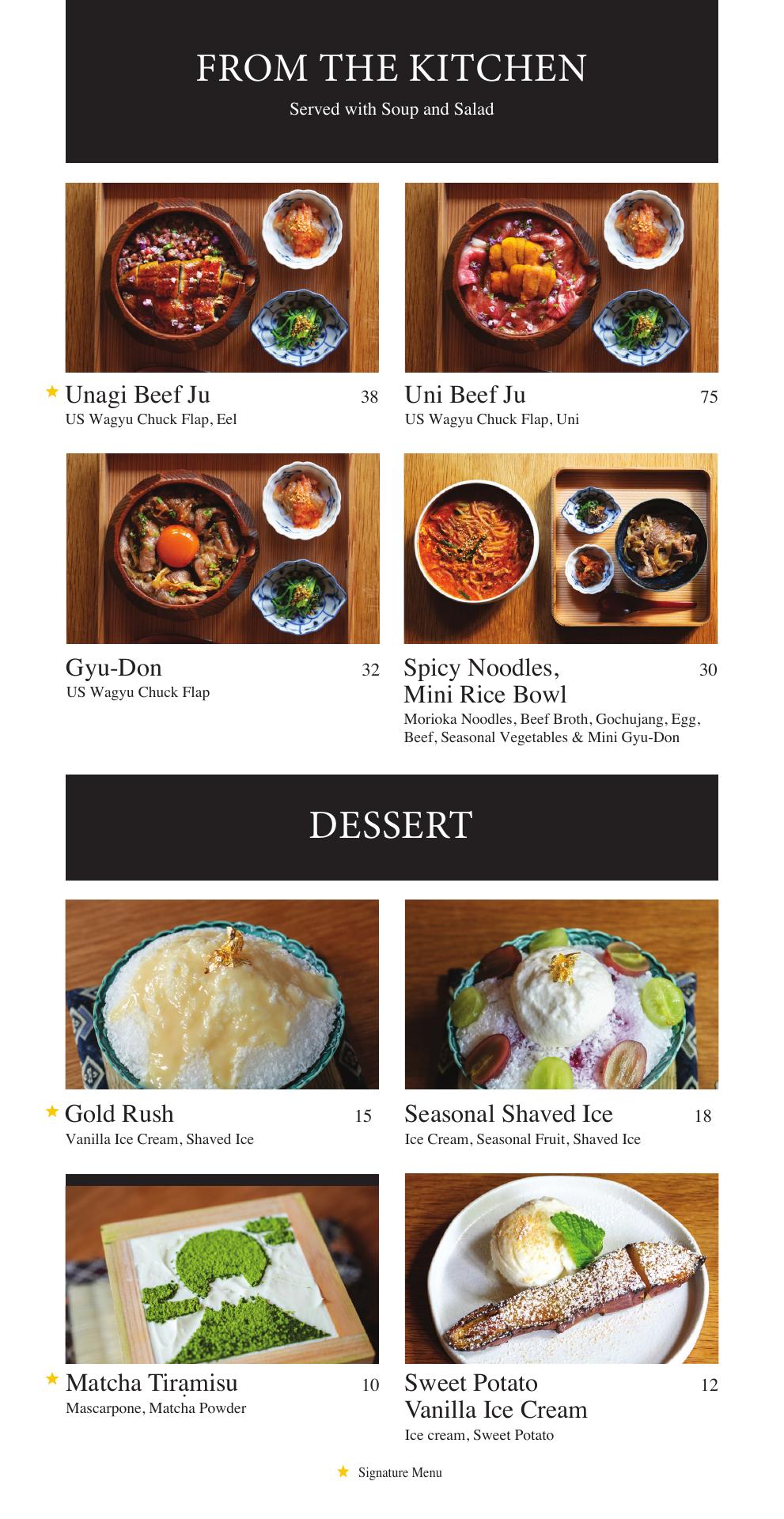 FROM THE KITCHEN

Served with Soup and Salad

★ Unagi Beef Ju 38
US Wagyu Chuck Flap, Eel

Uni Beef Ju 75
US Wagyu Chuck Flap, Uni

Gyu-Don 32
US Wagyu Chuck Flap

Spicy Noodles, Mini Rice Bowl 30
Morioka Noodles, Beef Broth, Gochujang, Egg, Beef, Seasonal Vegetables & Mini Gyu-Don

DESSERT

★ Gold Rush 15
Vanilla Ice Cream, Shaved Ice

Seasonal Shaved Ice 18
Ice Cream, Seasonal Fruit, Shaved Ice

★ Matcha Tiramisu 10
Mascarpone, Matcha Powder

Sweet Potato Vanilla Ice Cream 12
Ice cream, Sweet Potato

★ Signature Menu